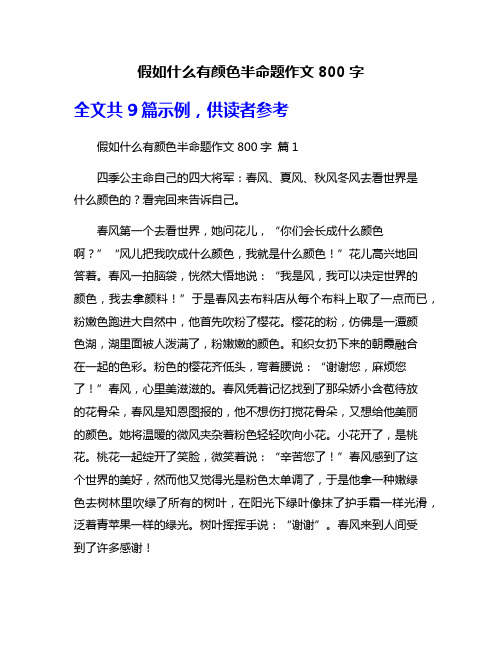 假如什么有颜色半命题作文 800 字

全文共 9 篇示例，供读者参考

假如什么有颜色半命题作文 800 字 篇 1

四季公主命自己的四大将军：春风、夏风、秋风冬风去看世界是什么颜色的？看完回来告诉自己。

春风第一个去看世界，她问花儿，“你们会长成什么颜色啊？”“风儿把我吹成什么颜色，我就是什么颜色！”花儿高兴地回答着。春风一拍脑袋，恍然大悟地说：“我是风，我可以决定世界的颜色，我去拿颜料！”于是春风去布料店从每个布料上取了一点而已，粉嫩色跑进大自然中，他首先吹粉了樱花。樱花的粉，仿佛是一潭颜色湖，湖里面被人泼满了，粉嫩嫩的颜色。和织女扔下来的朝霞融合在一起的色彩。粉色的樱花齐低头，弯着腰说：“谢谢您，麻烦您了！”春风，心里美滋滋的。春风凭着记忆找到了那朵娇小含苞待放的花骨朵，春风是知恩图报的，他不想伤打搅花骨朵，又想给他美丽的颜色。她将温暖的微风夹杂着粉色轻轻吹向小花。小花开了，是桃花。桃花一起绽开了笑脸，微笑着说：“辛苦您了！”春风感到了这个世界的美好，然而他又觉得光是粉色太单调了，于是他拿一种嫩绿色去树林里吹绿了所有的树叶，在阳光下绿叶像抹了护手霜一样光滑，泛着青苹果一样的绿光。树叶挥挥手说：“谢谢”。春风来到人间受到了许多感谢！